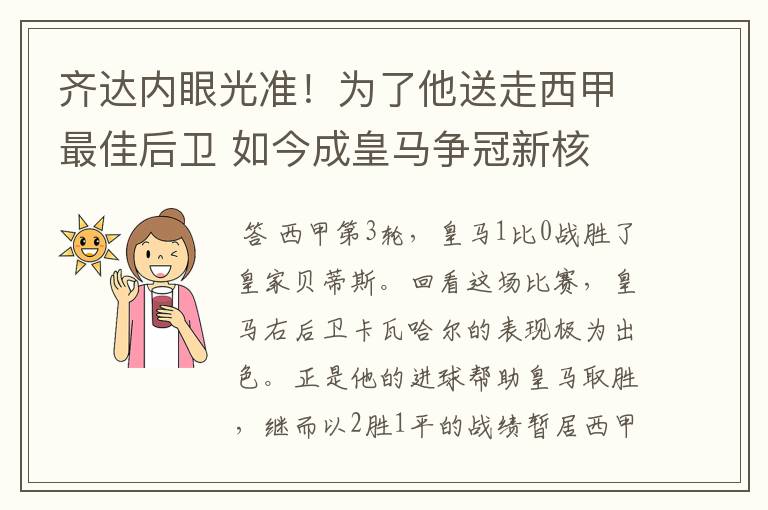 齐达内眼光准！为了他送走西甲最佳后卫 如今成皇马争冠新核

答 西甲第3轮，皇马1比0战胜了皇家贝蒂斯。回看这场比赛，皇马右后卫卡瓦哈尔的表现极为出色。正是他的进球帮助皇马取胜，继而以2胜1平的战绩暂居西甲